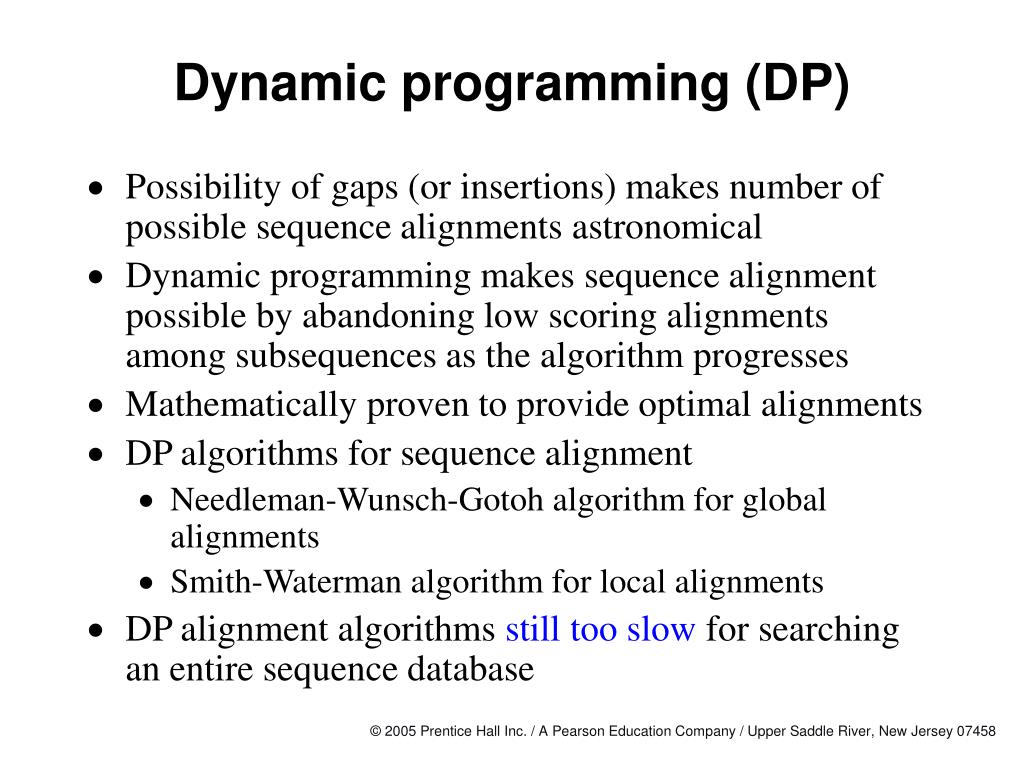 Dynamic programming (DP)

• Possibility of gaps (or insertions) makes number of possible sequence alignments astronomical
• Dynamic programming makes sequence alignment possible by abandoning low scoring alignments among subsequences as the algorithm progresses
• Mathematically proven to provide optimal alignments
• DP algorithms for sequence alignment
  • Needleman-Wunsch-Gotoh algorithm for global alignments
  • Smith-Waterman algorithm for local alignments
• DP alignment algorithms still too slow for searching an entire sequence database

© 2005 Prentice Hall Inc. / A Pearson Education Company / Upper Saddle River, New Jersey 07458